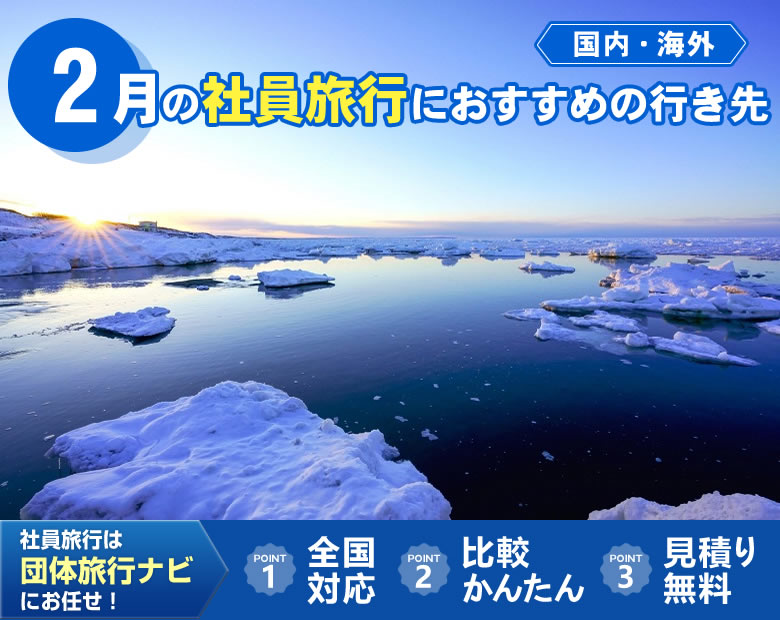 国内・海外

2月の社員旅行におすすめの行き先

社員旅行は
団体旅行ナビ
にお任せ！

POINT 1 全国対応

POINT 2 比較かんたん

POINT 3 見積り無料